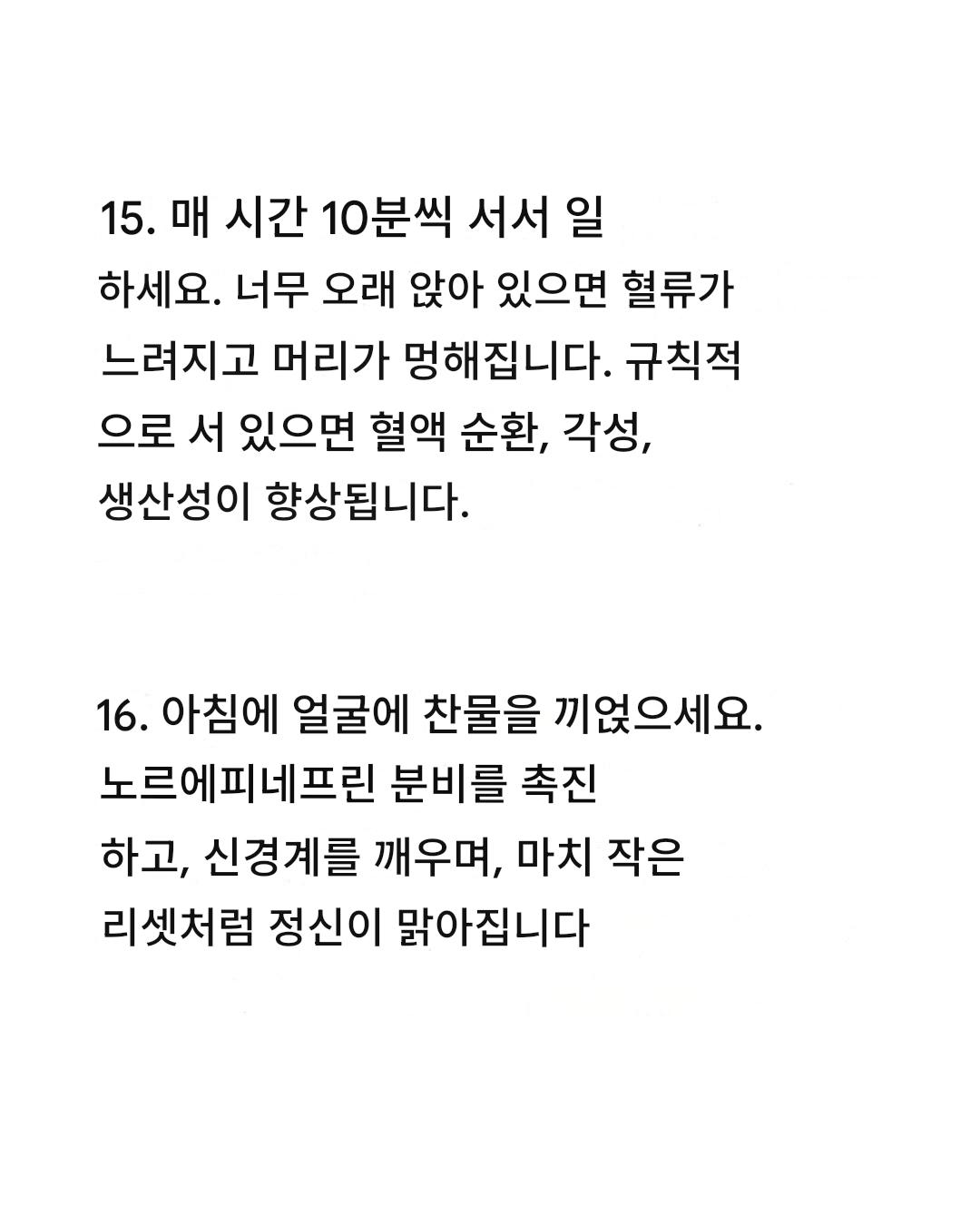 15. 매 시간 10분씩 서서 일하세요. 너무 오래 앉아 있으면 혈류가 느려지고 머리가 멍해집니다. 규칙적으로 서 있으면 혈액 순환, 각성, 생산성이 향상됩니다.

16. 아침에 얼굴에 찬물을 끼얹으세요. 노르에피네프린 분비를 촉진하고, 신경계를 깨우며, 마치 작은 리셋처럼 정신이 맑아집니다